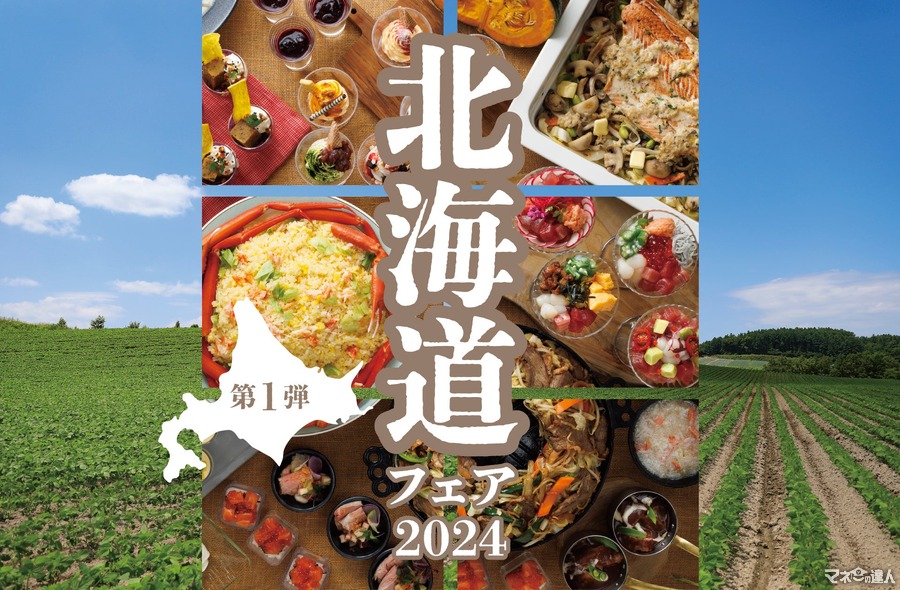 北海道
第1弾
フェア
2024
マネーの達人